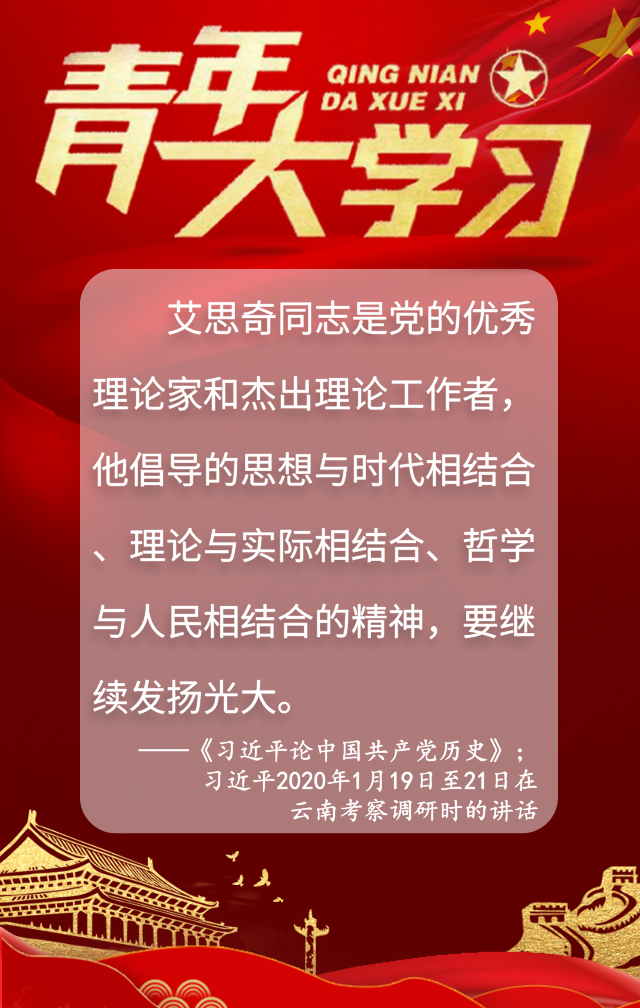 青年大学习
QING NIAN
DA XUE XI

艾思奇同志是党的优秀理论家和杰出理论工作者，他倡导的思想与时代相结合、理论与实际相结合、哲学与人民相结合的精神，要继续发扬光大。

——《习近平论中国共产党历史》；习近平2020年1月19日至21日在云南考察调研时的讲话